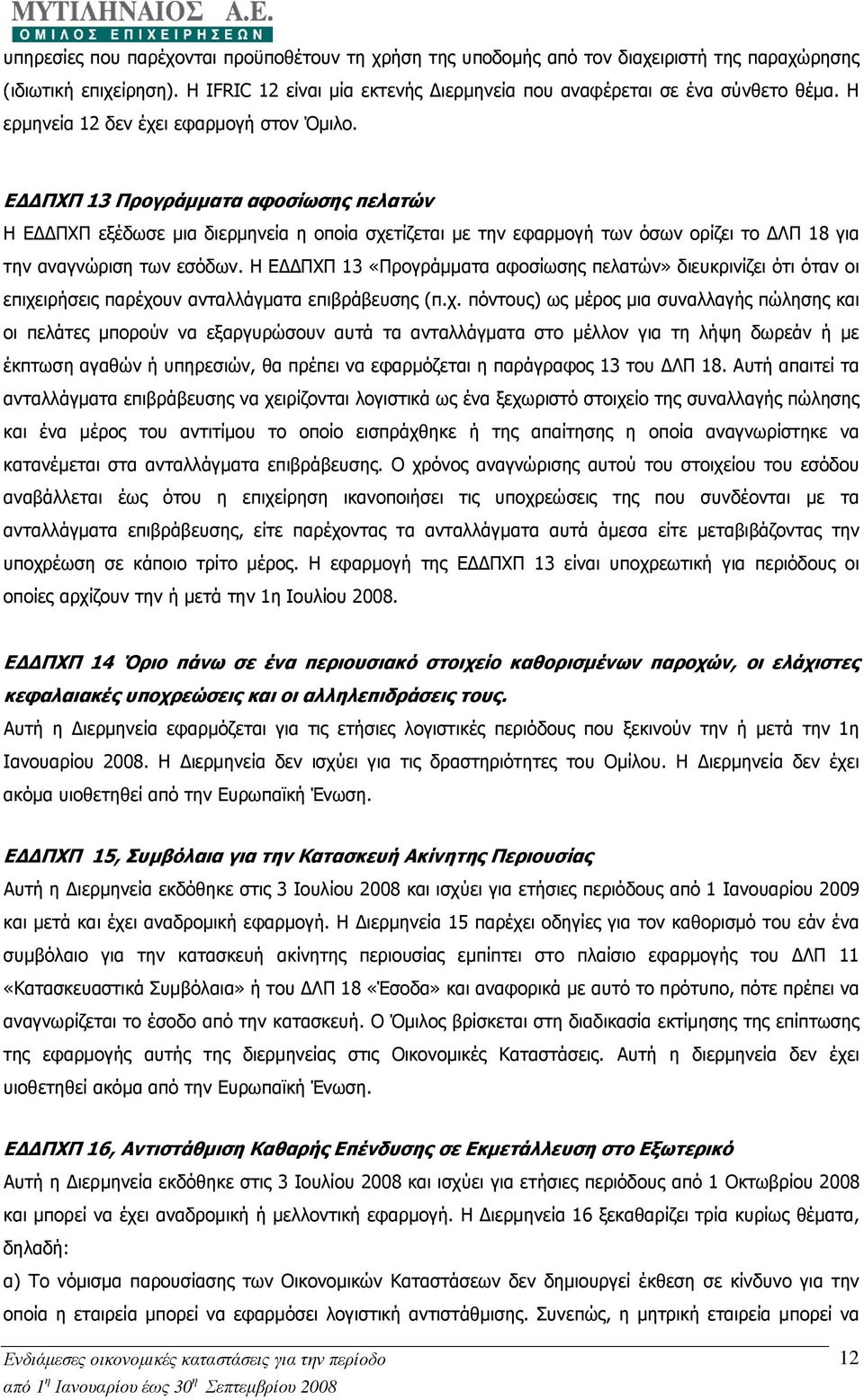 ΜΥΤΙΛΗΝΑΙΟΣ Α.Ε.
ΟΜΙΛΟΣ ΕΠΙΧΕΙΡΗΣΕΩΝ

υπηρεσίες που παρέχονται προϋποθέτουν τη χρήση της υποδομής από τον διαχειριστή της παραχώρησης (ιδιωτική επιχείρηση). Η IFRIC 12 είναι μία εκτενής Διερμηνεία που αναφέρεται σε ένα σύνθετο θέμα. Η ερμηνεία 12 δεν έχει εφαρμογή στον Όμιλο.

ΕΔΔΠΧΠ 13 Προγράμματα αφοσίωσης πελατών
Η ΕΔΔΠΧΠ εξέδωσε μια διερμηνεία η οποία σχετίζεται με την εφαρμογή των όσων ορίζει το ΔΛΠ 18 για την αναγνώριση των εσόδων. Η ΕΔΔΠΧΠ 13 «Προγράμματα αφοσίωσης πελατών» διευκρινίζει ότι όταν οι επιχειρήσεις παρέχουν ανταλλάγματα επιβράβευσης (π.χ. πόντους) ως μέρος μια συναλλαγής πώλησης και οι πελάτες μπορούν να εξαργυρώσουν αυτά τα ανταλλάγματα στο μέλλον για τη λήψη δωρεάν ή με έκπτωση αγαθών ή υπηρεσιών, θα πρέπει να εφαρμόζεται η παράγραφος 13 του ΔΛΠ 18. Αυτή απαιτεί τα ανταλλάγματα επιβράβευσης να χειρίζονται λογιστικά ως ένα ξεχωριστό στοιχείο της συναλλαγής πώλησης και ένα μέρος του αντιτίμου το οποίο εισπράχθηκε ή της απαίτησης η οποία αναγνωρίστηκε να κατανέμεται στα ανταλλάγματα επιβράβευσης. Ο χρόνος αναγνώρισης αυτού του στοιχείου του εσόδου αναβάλλεται έως ότου η επιχείρηση ικανοποιήσει τις υποχρεώσεις της που συνδέονται με τα ανταλλάγματα επιβράβευσης, είτε παρέχοντας τα ανταλλάγματα αυτά άμεσα είτε μεταβιβάζοντας την υποχρέωση σε κάποιο τρίτο μέρος. Η εφαρμογή της ΕΔΔΠΧΠ 13 είναι υποχρεωτική για περιόδους οι οποίες αρχίζουν την ή μετά την 1η Ιουλίου 2008.

ΕΔΔΠΧΠ 14 Όριο πάνω σε ένα περιουσιακό στοιχείο καθορισμένων παροχών, οι ελάχιστες κεφαλαιακές υποχρεώσεις και οι αλληλεπιδράσεις τους.
Αυτή η Διερμηνεία εφαρμόζεται για τις ετήσιες λογιστικές περιόδους που ξεκινούν την ή μετά την 1η Ιανουαρίου 2008. Η Διερμηνεία δεν ισχύει για τις δραστηριότητες του Ομίλου. Η Διερμηνεία δεν έχει ακόμα υιοθετηθεί από την Ευρωπαϊκή Ένωση.

ΕΔΔΠΧΠ 15, Συμβόλαια για την Κατασκευή Ακίνητης Περιουσίας
Αυτή η Διερμηνεία εκδόθηκε στις 3 Ιουλίου 2008 και ισχύει για ετήσιες περιόδους από 1 Ιανουαρίου 2009 και μετά και έχει αναδρομική εφαρμογή. Η Διερμηνεία 15 παρέχει οδηγίες για τον καθορισμό του εάν ένα συμβόλαιο για την κατασκευή ακίνητης περιουσίας εμπίπτει στο πλαίσιο εφαρμογής του ΔΛΠ 11 «Κατασκευαστικά Συμβόλαια» ή του ΔΛΠ 18 «Έσοδα» και αναφορικά με αυτό το πρότυπο, πότε πρέπει να αναγνωρίζεται το έσοδο από την κατασκευή. Ο Όμιλος βρίσκεται στη διαδικασία εκτίμησης της επίπτωσης της εφαρμογής αυτής της διερμηνείας στις Οικονομικές Καταστάσεις. Αυτή η διερμηνεία δεν έχει υιοθετηθεί ακόμα από την Ευρωπαϊκή Ένωση.

ΕΔΔΠΧΠ 16, Αντιστάθμιση Καθαρής Επένδυσης σε Εκμετάλλευση στο Εξωτερικό
Αυτή η Διερμηνεία εκδόθηκε στις 3 Ιουλίου 2008 και ισχύει για ετήσιες περιόδους από 1 Οκτωβρίου 2008 και μπορεί να έχει αναδρομική ή μελλοντική εφαρμογή. Η Διερμηνεία 16 ξεκαθαρίζει τρία κυρίως θέματα, δηλαδή:
α) Το νόμισμα παρουσίασης των Οικονομικών Καταστάσεων δεν δημιουργεί έκθεση σε κίνδυνο για την οποία η εταιρεία μπορεί να εφαρμόσει λογιστική αντιστάθμισης. Συνεπώς, η μητρική εταιρεία μπορεί να

Ενδιάμεσες οικονομικές καταστάσεις για την περίοδο
από 1η Ιανουαρίου έως 30η Σεπτεμβρίου 2008
12